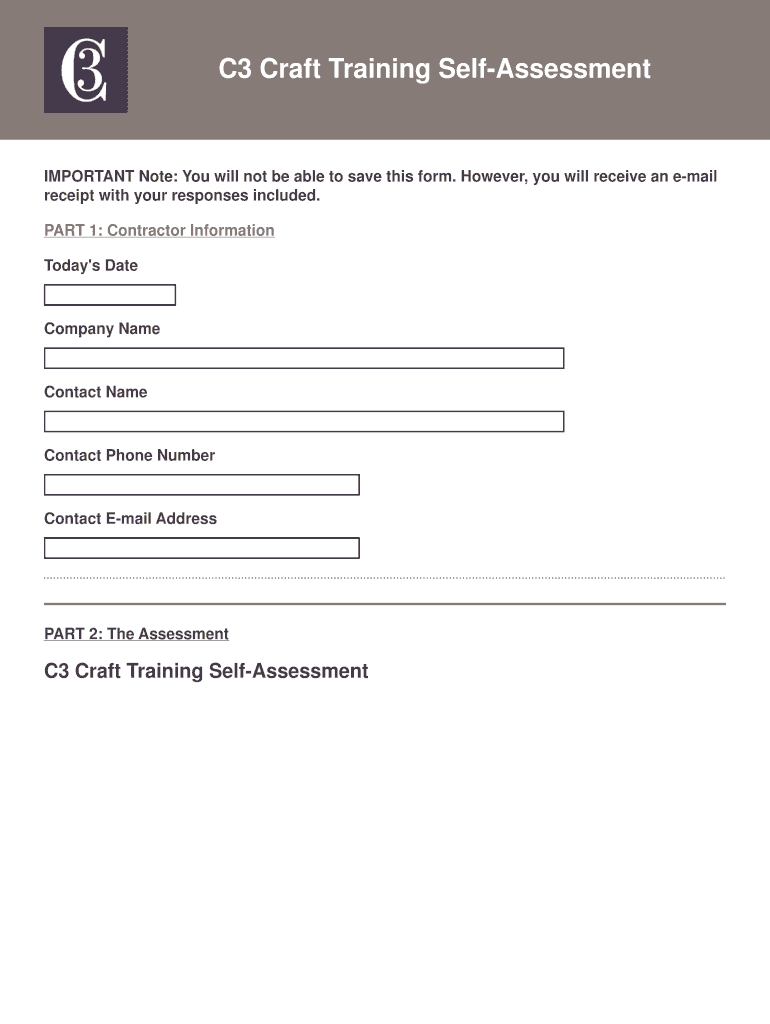 C3

C3 Craft Training Self-Assessment

IMPORTANT Note: You will not be able to save this form. However, you will receive an e-mail receipt with your responses included.

PART 1: Contractor Information

Today's Date

Company Name

Contact Name

Contact Phone Number

Contact E-mail Address

PART 2: The Assessment

C3 Craft Training Self-Assessment